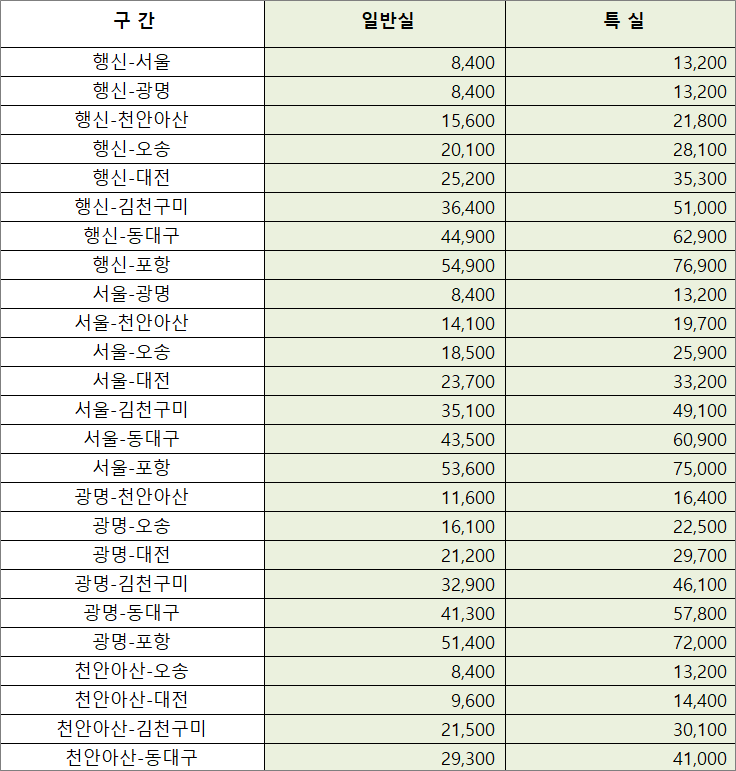 | 구 간 | 일반실 | 특 실 |
|---|---|---|
| 행신-서울 | 8,400 | 13,200 |
| 행신-광명 | 8,400 | 13,200 |
| 행신-천안아산 | 15,600 | 21,800 |
| 행신-오송 | 20,100 | 28,100 |
| 행신-대전 | 25,200 | 35,300 |
| 행신-김천구미 | 36,400 | 51,000 |
| 행신-동대구 | 44,900 | 62,900 |
| 행신-포항 | 54,900 | 76,900 |
| 서울-광명 | 8,400 | 13,200 |
| 서울-천안아산 | 14,100 | 19,700 |
| 서울-오송 | 18,500 | 25,900 |
| 서울-대전 | 23,700 | 33,200 |
| 서울-김천구미 | 35,100 | 49,100 |
| 서울-동대구 | 43,500 | 60,900 |
| 서울-포항 | 53,600 | 75,000 |
| 광명-천안아산 | 11,600 | 16,400 |
| 광명-오송 | 16,100 | 22,500 |
| 광명-대전 | 21,200 | 29,700 |
| 광명-김천구미 | 32,900 | 46,100 |
| 광명-동대구 | 41,300 | 57,800 |
| 광명-포항 | 51,400 | 72,000 |
| 천안아산-오송 | 8,400 | 13,200 |
| 천안아산-대전 | 9,600 | 14,400 |
| 천안아산-김천구미 | 21,500 | 30,100 |
| 천안아산-동대구 | 29,300 | 41,000 |